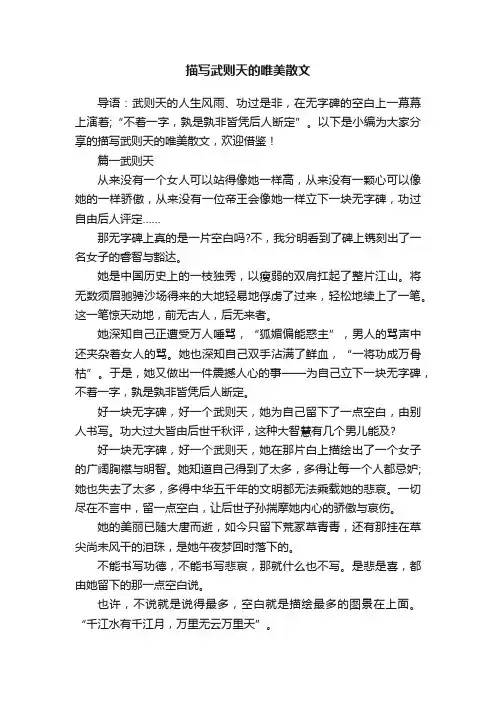 描写武则天的唯美散文

导语：武则天的人生风雨、功过是非，在无字碑的空白上一幕幕上演着；“不着一字，孰是孰非皆凭后人断定”。以下是小编为大家分享的描写武则天的唯美散文，欢迎借鉴！

篇一武则天

从来没有一个女人可以站得像她一样高，从来没有一颗心可以像她的一样骄傲，从来没有一位帝王会像她一样立下一块无字碑，功过自由后人评定……

那无字碑上真的是一片空白吗?不，我分明看到了碑上镌刻出了一名女子的睿智与豁达。

她是中国历史上的一枝独秀，以瘦弱的双肩扛起了整片江山。将无数须眉驰骋沙场得来的大地轻易地俘虏了过来，轻松地续上了一笔。这一笔惊天动地，前无古人，后无来者。

她深知自己正遭受万人唾骂，“狐媚偏能惑主”，男人的骂声中还夹杂着女人的骂。她也深知自己双手沾满了鲜血，“一将功成万骨枯”。于是，她又做出一件震撼人心的事——为自己立下一块无字碑，不着一字，孰是孰非皆凭后人断定。

好一块无字碑，好一个武则天，她为自己留下了一点空白，由别人书写。功大过大皆由后世千秋评，这种大智慧有几个男儿能及?

好一块无字碑，好一个武则天，她在那片白上描绘出了一个女子的广阔胸襟与明智。她知道自己得到了太多，多得让每一个人都忌妒;她也失去了太多，多得中华五千年的文明都无法乘载她的悲哀。一切尽在不言中，留一点空白，让后世子孙揣摩她内心的骄傲与哀伤。

她的美丽已随大唐而逝，如今只留下荒冢草青青，还有那挂在草尖尚未风干的泪珠，是她午夜梦回时落下的。

不能书写功德，不能书写悲哀，那就什么也不写。是悲是喜，都由她留下的那一点空白说。

也许，不说就是说得最多，空白就是描绘最多的图景在上面。“千江水有千江月，万里无云万里天”。